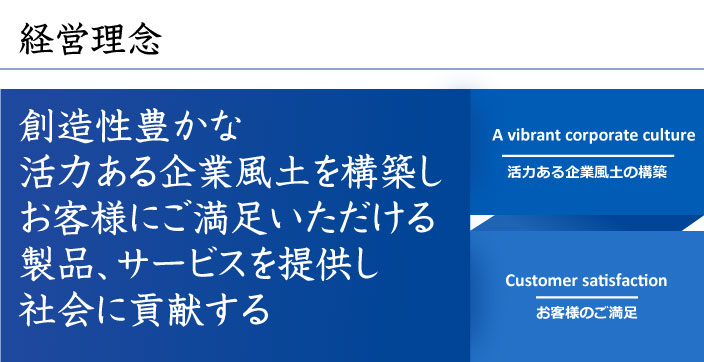 経営理念

創造性豊かな
活力ある企業風土を構築し
お客様にご満足いただける
製品、サービスを提供し
社会に貢献する

A vibrant corporate culture
活力ある企業風土の構築

Customer satisfaction
お客様のご満足